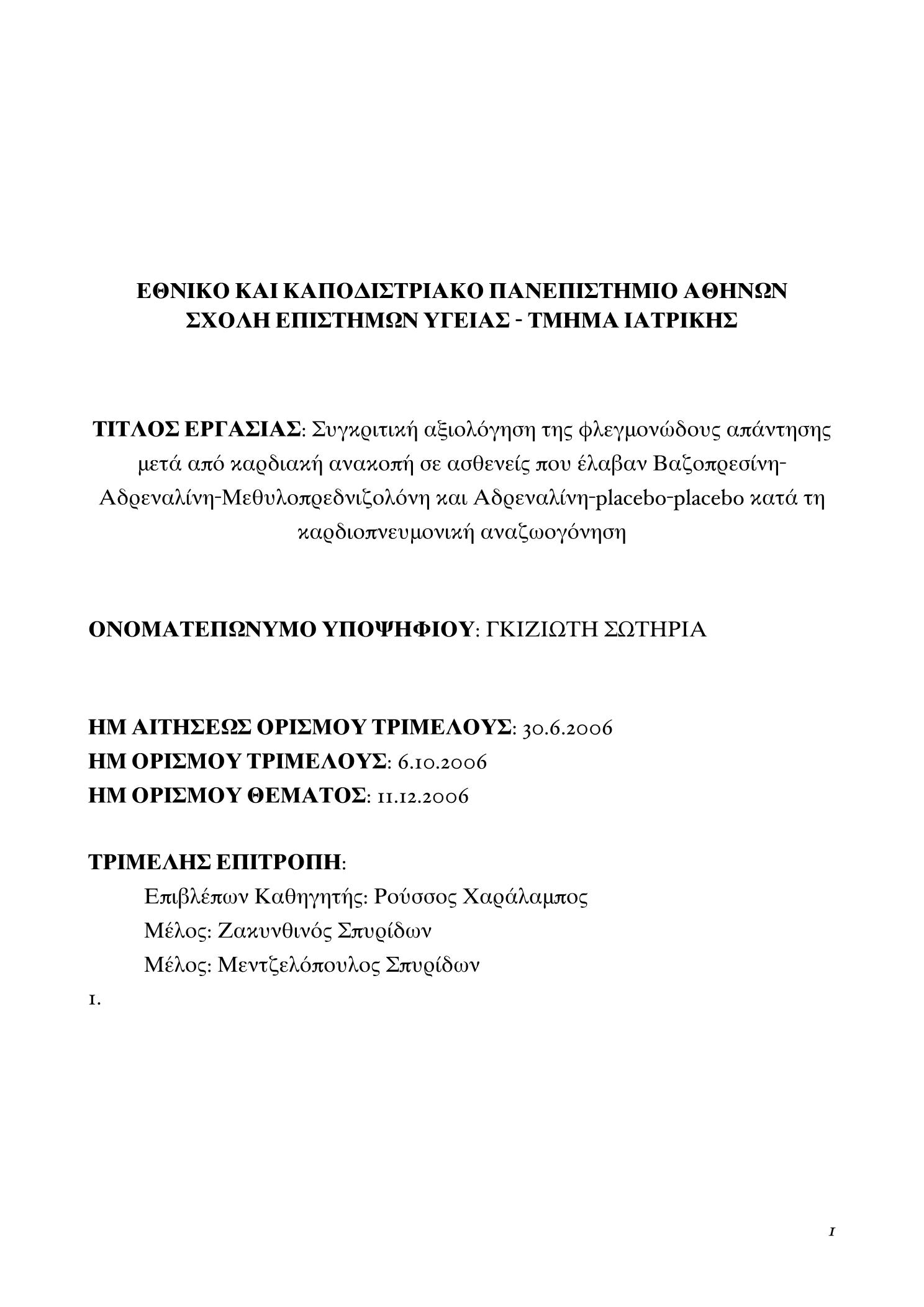 ΕΘΝΙΚΟ ΚΑΙ ΚΑΠΟΔΙΣΤΡΙΑΚΟ ΠΑΝΕΠΙΣΤΗΜΙΟ ΑΘΗΝΩΝ
ΣΧΟΛΗ ΕΠΙΣΤΗΜΩΝ ΥΓΕΙΑΣ - ΤΜΗΜΑ ΙΑΤΡΙΚΗΣ

ΤΙΤΛΟΣ ΕΡΓΑΣΙΑΣ: Συγκριτική αξιολόγηση της φλεγμονώδους απάντησης μετά από καρδιακή ανακοπή σε ασθενείς που έλαβαν Βαζοπρεσίνη-Αδρεναλίνη-Μεθυλοπρεδνιζολόνη και Αδρεναλίνη-placebo-placebo κατά τη καρδιοπνευμονική αναζωογόνηση

ΟΝΟΜΑΤΕΠΩΝΥΜΟ ΥΠΟΨΗΦΙΟΥ: ΓΚΙΖΙΩΤΗ ΣΩΤΗΡΙΑ

ΗΜ ΑΙΤΗΣΕΩΣ ΟΡΙΣΜΟΥ ΤΡΙΜΕΛΟΥΣ: 30.6.2006
ΗΜ ΟΡΙΣΜΟΥ ΤΡΙΜΕΛΟΥΣ: 6.10.2006
ΗΜ ΟΡΙΣΜΟΥ ΘΕΜΑΤΟΣ: 11.12.2006

ΤΡΙΜΕΛΗΣ ΕΠΙΤΡΟΠΗ:
Επιβλέπων Καθηγητής: Ρούσσος Χαράλαμπος
Μέλος: Ζακυνθινός Σπυρίδων
Μέλος: Μεντζελόπουλος Σπυρίδων
1.

1